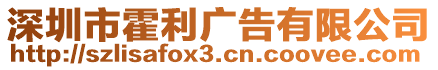 深圳市霍利广告有限公司
http://szlisafox3.cn.coovee.com